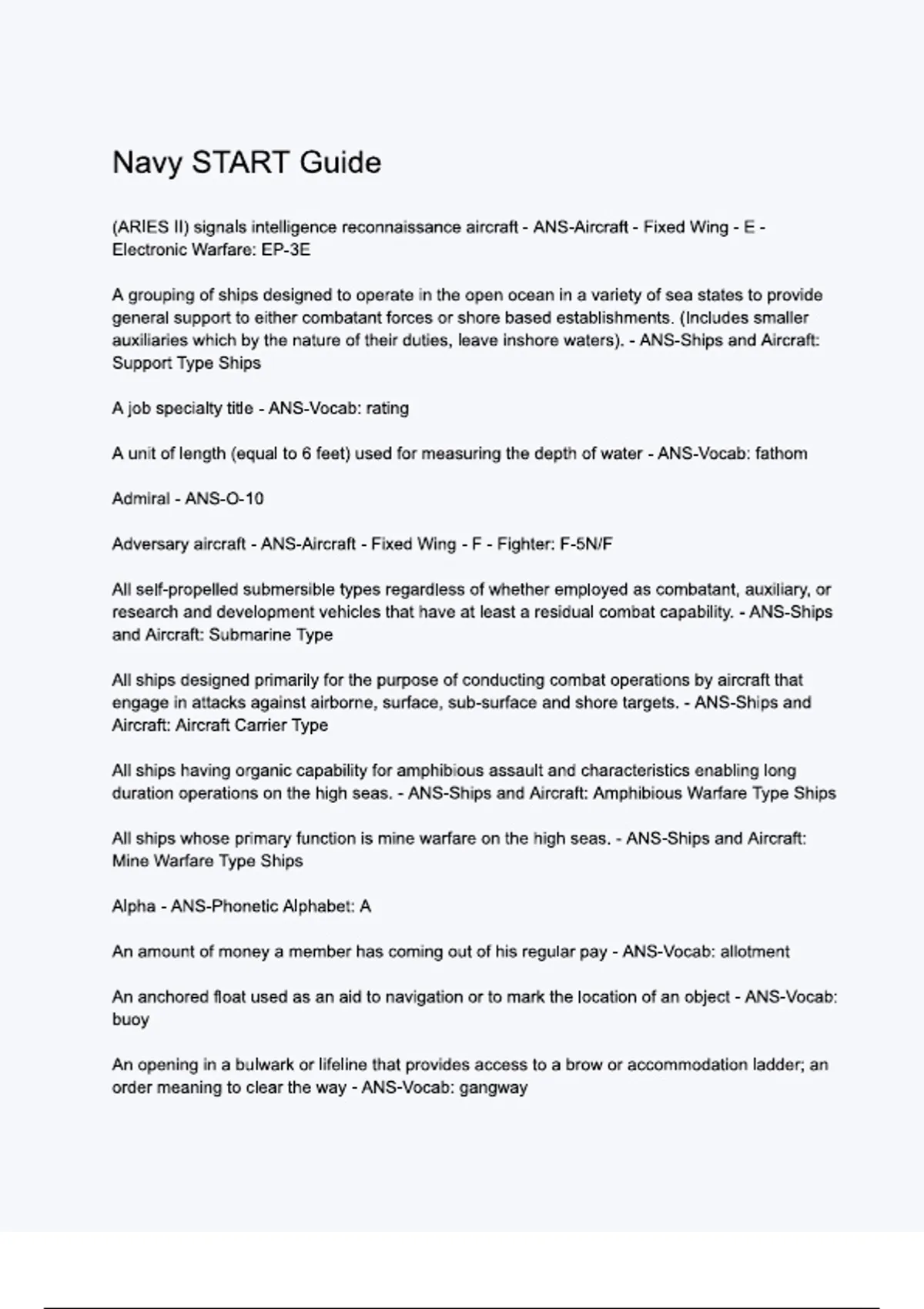 Navy START Guide

(ARIES II) signals intelligence reconnaissance aircraft - ANS-Aircraft - Fixed Wing - E - Electronic Warfare: EP-3E

A grouping of ships designed to operate in the open ocean in a variety of sea states to provide general support to either combatant forces or shore based establishments. (Includes smaller auxiliaries which by the nature of their duties, leave inshore waters). - ANS-Ships and Aircraft: Support Type Ships

A job specialty title - ANS-Vocab: rating

A unit of length (equal to 6 feet) used for measuring the depth of water - ANS-Vocab: fathom

Admiral - ANS-O-10

Adversary aircraft - ANS-Aircraft - Fixed Wing - F - Fighter: F-5N/F

All self-propelled submersible types regardless of whether employed as combatant, auxiliary, or research and development vehicles that have at least a residual combat capability. - ANS-Ships and Aircraft: Submarine Type

All ships designed primarily for the purpose of conducting combat operations by aircraft that engage in attacks against airborne, surface, sub-surface and shore targets. - ANS-Ships and Aircraft: Aircraft Carrier Type

All ships having organic capability for amphibious assault and characteristics enabling long duration operations on the high seas. - ANS-Ships and Aircraft: Amphibious Warfare Type Ships

All ships whose primary function is mine warfare on the high seas. - ANS-Ships and Aircraft: Mine Warfare Type Ships

Alpha - ANS-Phonetic Alphabet: A

An amount of money a member has coming out of his regular pay - ANS-Vocab: allotment

An anchored float used as an aid to navigation or to mark the location of an object - ANS-Vocab: buoy

An opening in a bulwark or lifeline that provides access to a brow or accommodation ladder; an order meaning to clear the way - ANS-Vocab: gangway